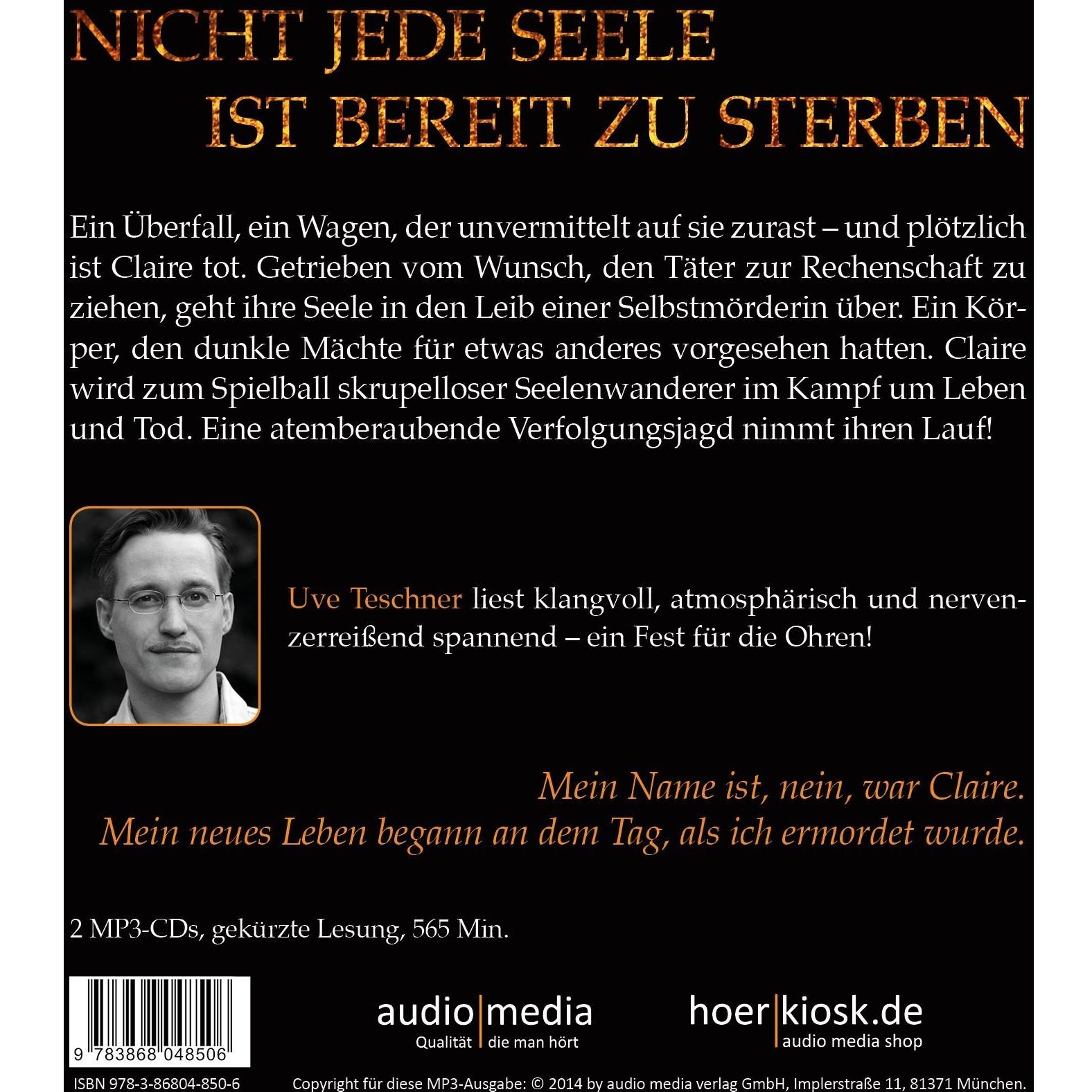 NICHT JEDE SEELE
IST BEREIT ZU STERBEN

Ein Überfall, ein Wagen, der unvermittelt auf sie zurast – und plötzlich ist Claire tot. Getrieben vom Wunsch, den Täter zur Rechenschaft zu ziehen, geht ihre Seele in den Leib einer Selbstmörderin über. Ein Körper, den dunkle Mächte für etwas anderes vorgesehen hatten. Claire wird zum Spielball skrupelloser Seelenwanderer im Kampf um Leben und Tod. Eine atemberaubende Verfolgungsjagd nimmt ihren Lauf!

Uve Teschner liest klangvoll, atmosphärisch und nervenzerreißend spannend – ein Fest für die Ohren!

Mein Name ist, nein, war Claire.
Mein neues Leben begann an dem Tag, als ich ermordet wurde.

2 MP3-CDs, gekürzte Lesung, 565 Min.

9 783868 048506

audio|media
Qualität | die man hört

hoer|kiosk.de
audio media shop

ISBN 978-3-86804-850-6

Copyright für diese MP3-Ausgabe: © 2014 by audio media verlag GmbH, Implerstraße 11, 81371 München.